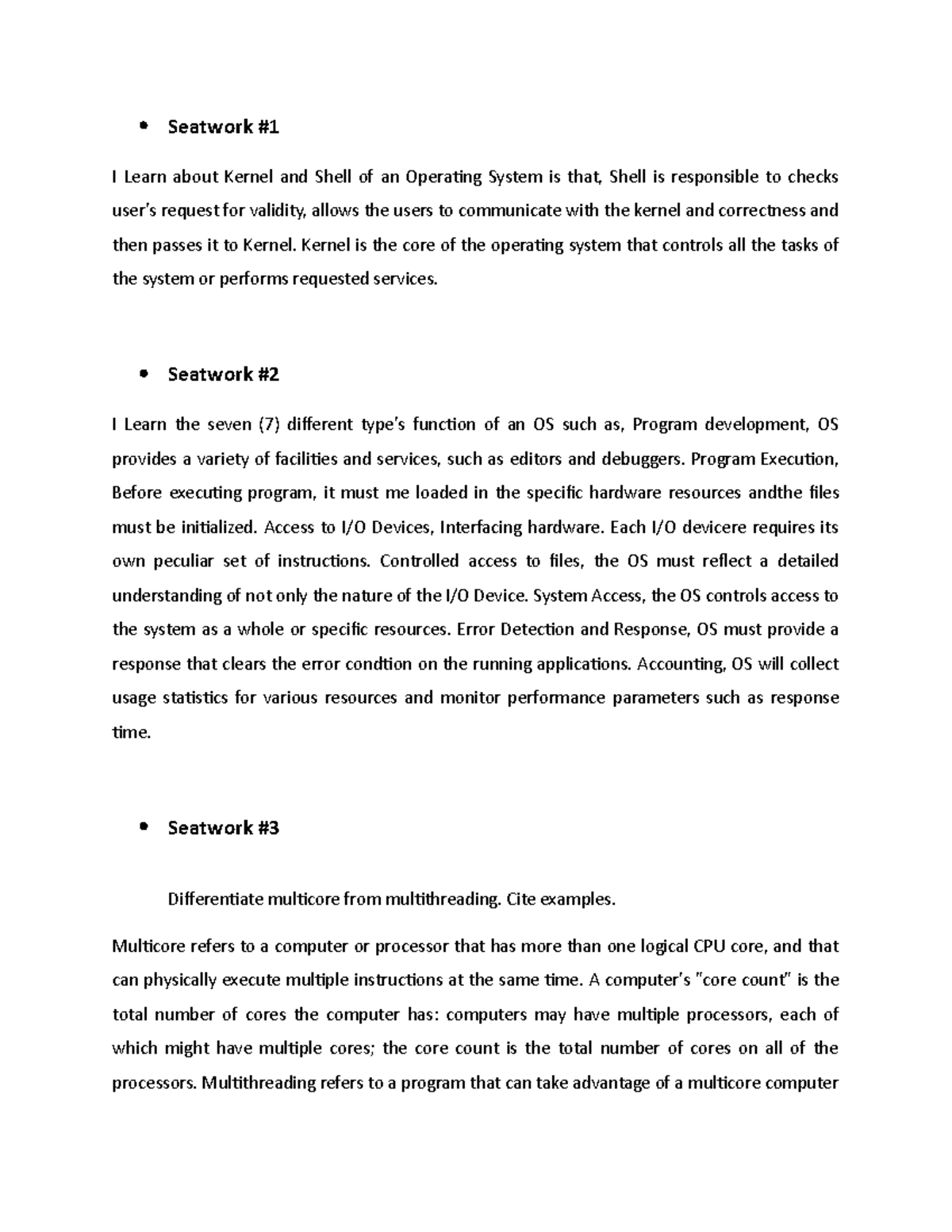 • Seatwork #1

I Learn about Kernel and Shell of an Operating System is that, Shell is responsible to checks user's request for validity, allows the users to communicate with the kernel and correctness and then passes it to Kernel. Kernel is the core of the operating system that controls all the tasks of the system or performs requested services.

• Seatwork #2

I Learn the seven (7) different type's function of an OS such as, Program development, OS provides a variety of facilities and services, such as editors and debuggers. Program Execution, Before executing program, it must me loaded in the specific hardware resources andthe files must be initialized. Access to I/O Devices, Interfacing hardware. Each I/O devicere requires its own peculiar set of instructions. Controlled access to files, the OS must reflect a detailed understanding of not only the nature of the I/O Device. System Access, the OS controls access to the system as a whole or specific resources. Error Detection and Response, OS must provide a response that clears the error condtion on the running applications. Accounting, OS will collect usage statistics for various resources and monitor performance parameters such as response time.

• Seatwork #3

Differentiate multicore from multithreading. Cite examples.

Multicore refers to a computer or processor that has more than one logical CPU core, and that can physically execute multiple instructions at the same time. A computer's "core count" is the total number of cores the computer has: computers may have multiple processors, each of which might have multiple cores; the core count is the total number of cores on all of the processors. Multithreading refers to a program that can take advantage of a multicore computer